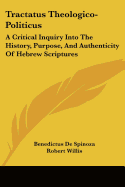 Tractatus Theologico-Politicus

A Critical Inquiry Into The History, Purpose, And Authenticity Of Hebrew Scriptures

Benedictus De Spinoza
Robert Willis